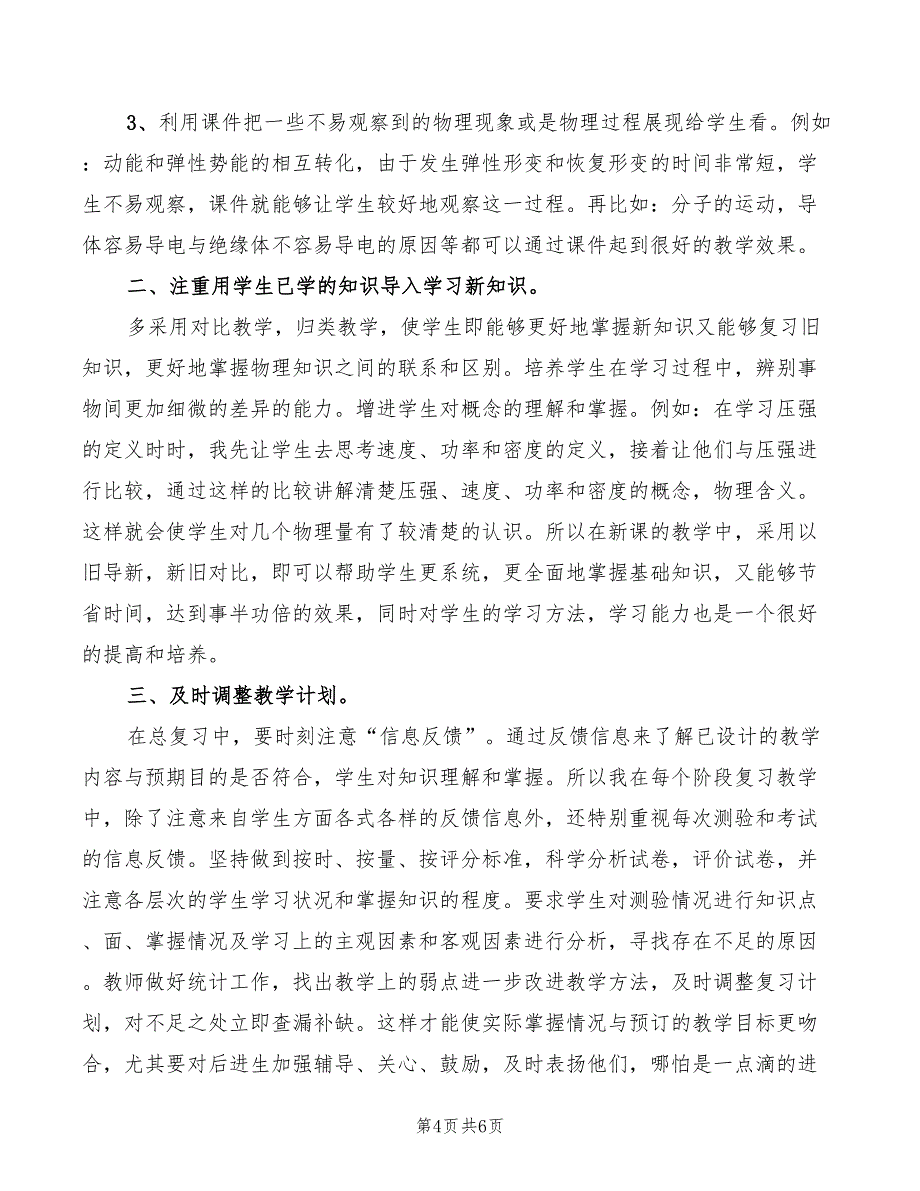 3、利用课件把一些不易观察到的物理现象或是物理过程展现给学生看。例如：动能和弹性势能的相互转化，由于发生弹性形变和恢复形变的时间非常短，学生不易观察，课件就能够让学生较好地观察这一过程。再比如：分子的运动，导体容易导电与绝缘体不容易导电的原因等都可以通过课件起到很好的教学效果。

二、注重用学生已学的知识导入学习新知识。

多采用对比教学，归类教学，使学生即能够更好地掌握新知识又能够复习旧知识，更好地掌握物理知识之间的联系和区别。培养学生在学习过程中，辨别事物间更加细微的差异的能力。增进学生对概念的理解和掌握。例如：在学习压强的定义时时，我先让学生去思考速度、功率和密度的定义，接着让他们与压强进行比较，通过这样的比较讲解清楚压强、速度、功率和密度的概念，物理含义。这样就会使学生对几个物理量有了较清楚的认识。所以在新课的教学中，采用以旧导新，新旧对比，即可以帮助学生更系统，更全面地掌握基础知识，又能够节省时间，达到事半功倍的效果，同时对学生的学习方法，学习能力也是一个很好的提高和培养。

三、及时调整教学计划。

在总复习中，要时刻注意“信息反馈”。通过反馈信息来了解已设计的教学内容与预期目的是否符合，学生对知识理解和掌握。所以我在每个阶段复习教学中，除了注意来自学生方面各式各样的反馈信息外，还特别重视每次测验和考试的信息反馈。坚持做到按时、按量、按评分标准，科学分析试卷，评价试卷，并注意各层次的学生学习状况和掌握知识的程度。要求学生对测验情况进行知识点、面、掌握情况及学习上的主观因素和客观因素进行分析，寻找存在不足的原因。教师做好统计工作，找出教学上的弱点进一步改进教学方法，及时调整复习计划，对不足之处立即查漏补缺。这样才能使实际掌握情况与预订的教学目标更吻合，尤其要对后进生加强辅导、关心、鼓励，及时表扬他们，哪怕是一点滴的进

第4页 共6页